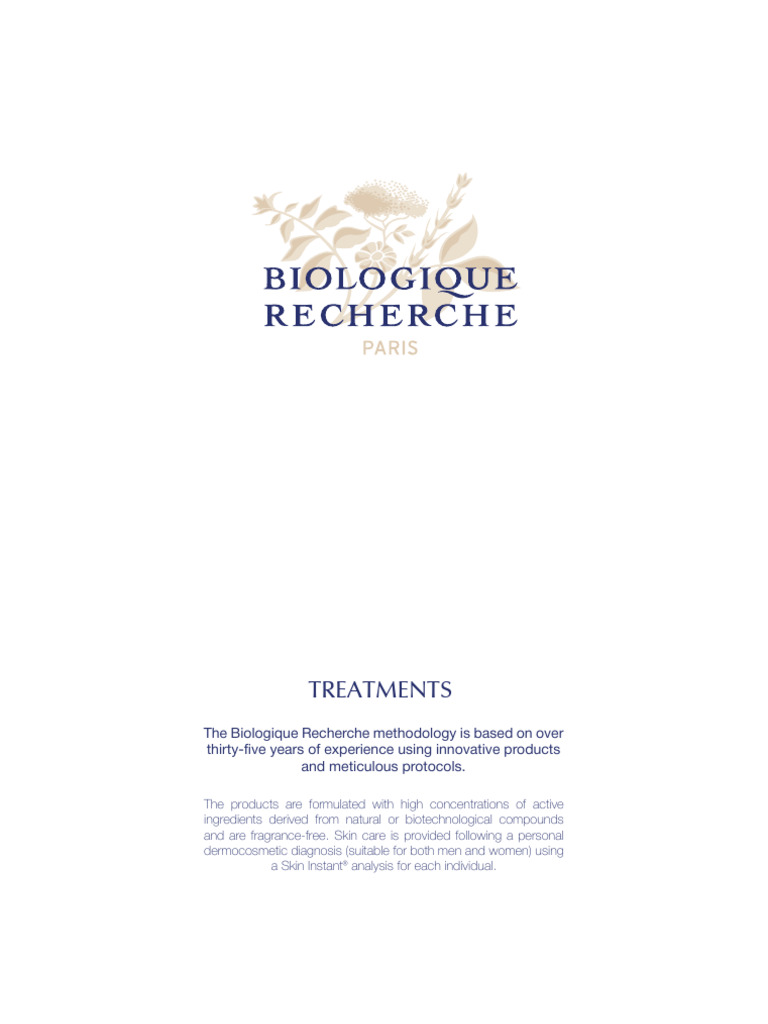 BIOLOGIQUE
RECHERCHE
PARIS

TREATMENTS

The Biologique Recherche methodology is based on over thirty-five years of experience using innovative products and meticulous protocols.

The products are formulated with high concentrations of active ingredients derived from natural or biotechnological compounds and are fragrance-free. Skin care is provided following a personal dermocosmetic diagnosis (suitable for both men and women) using a Skin Instant® analysis for each individual.